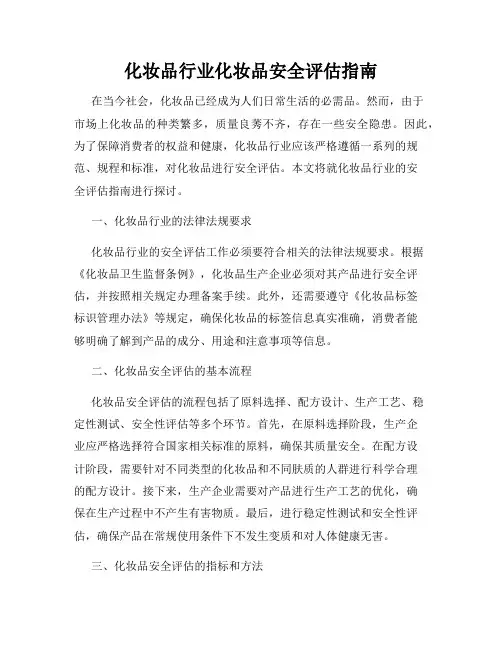 化妆品行业化妆品安全评估指南

在当今社会，化妆品已经成为人们日常生活的必需品。然而，由于市场上化妆品的种类繁多，质量良莠不齐，存在一些安全隐患。因此，为了保障消费者的权益和健康，化妆品行业应该严格遵循一系列的规范、规程和标准，对化妆品进行安全评估。本文将就化妆品行业的安全评估指南进行探讨。

一、化妆品行业的法律法规要求

化妆品行业的安全评估工作必须要符合相关的法律法规要求。根据《化妆品卫生监督条例》，化妆品生产企业必须对其产品进行安全评估，并按照相关规定办理备案手续。此外，还需要遵守《化妆品标签标识管理办法》等规定，确保化妆品的标签信息真实准确，消费者能够明确了解到产品的成分、用途和注意事项等信息。

二、化妆品安全评估的基本流程

化妆品安全评估的流程包括了原料选择、配方设计、生产工艺、稳定性测试、安全性评估等多个环节。首先，在原料选择阶段，生产企业应严格选择符合国家相关标准的原料，确保其质量安全。在配方设计阶段，需要针对不同类型的化妆品和不同肤质的人群进行科学合理的配方设计。接下来，生产企业需要对产品进行生产工艺的优化，确保在生产过程中不产生有害物质。最后，进行稳定性测试和安全性评估，确保产品在常规使用条件下不发生变质和对人体健康无害。

三、化妆品安全评估的指标和方法